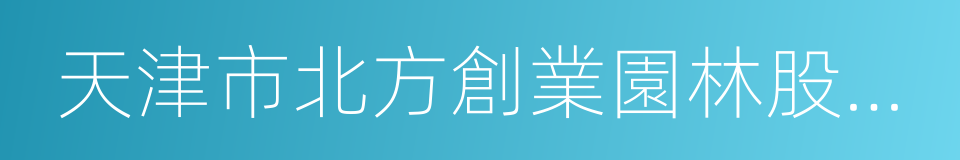 天津市北方創業園林股...